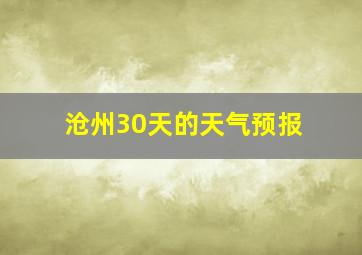 沧州30天的天气预报